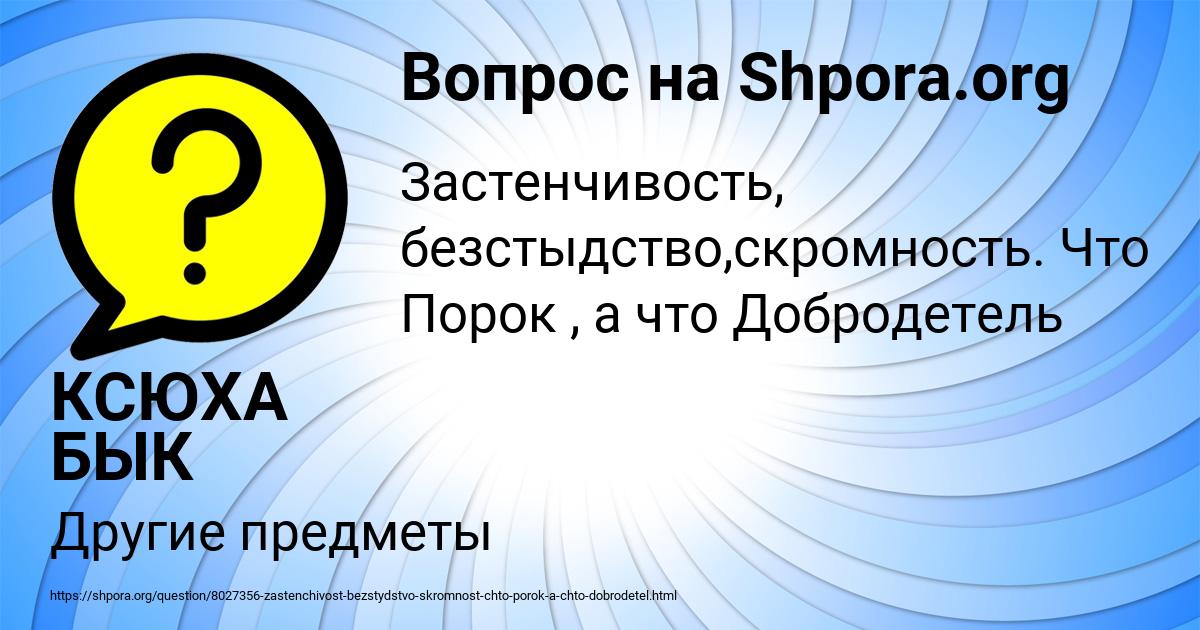 Вопрос на Shpora.org

Застенчивость, безстыдство,скромность. Что Порок , а что Добродетель

КСЮХА БЫК

Другие предметы

https://shpora.org/question/8027356-zastenchivost-bezstydstvo-skromnost-chto-porok-a-chto-dobrodetel.html